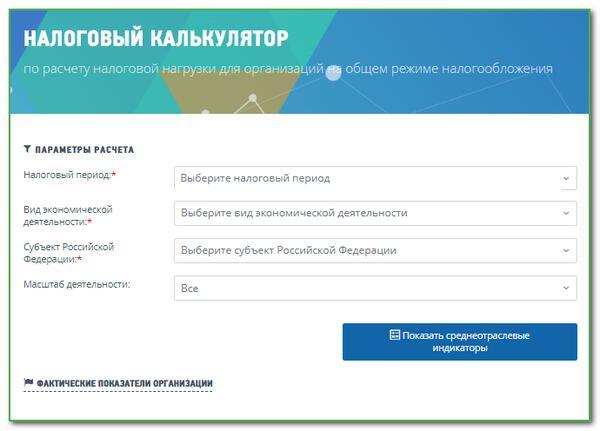 НАЛОГОВЫЙ КАЛЬКУЛЯТОР

по расчету налоговой нагрузки для организаций на общем режиме налогообложения

ПАРАМЕТРЫ РАСЧЕТА

Налоговый период:*

Выберите налоговый период

Вид экономической деятельности:*

Выберите вид экономической деятельности

Субъект Российской Федерации:*

Выберите субъект Российской Федерации

Масштаб деятельности:

Все

Показать среднеотраслевые индикаторы

ФАКТИЧЕСКИЕ ПОКАЗАТЕЛИ ОРГАНИЗАЦИИ